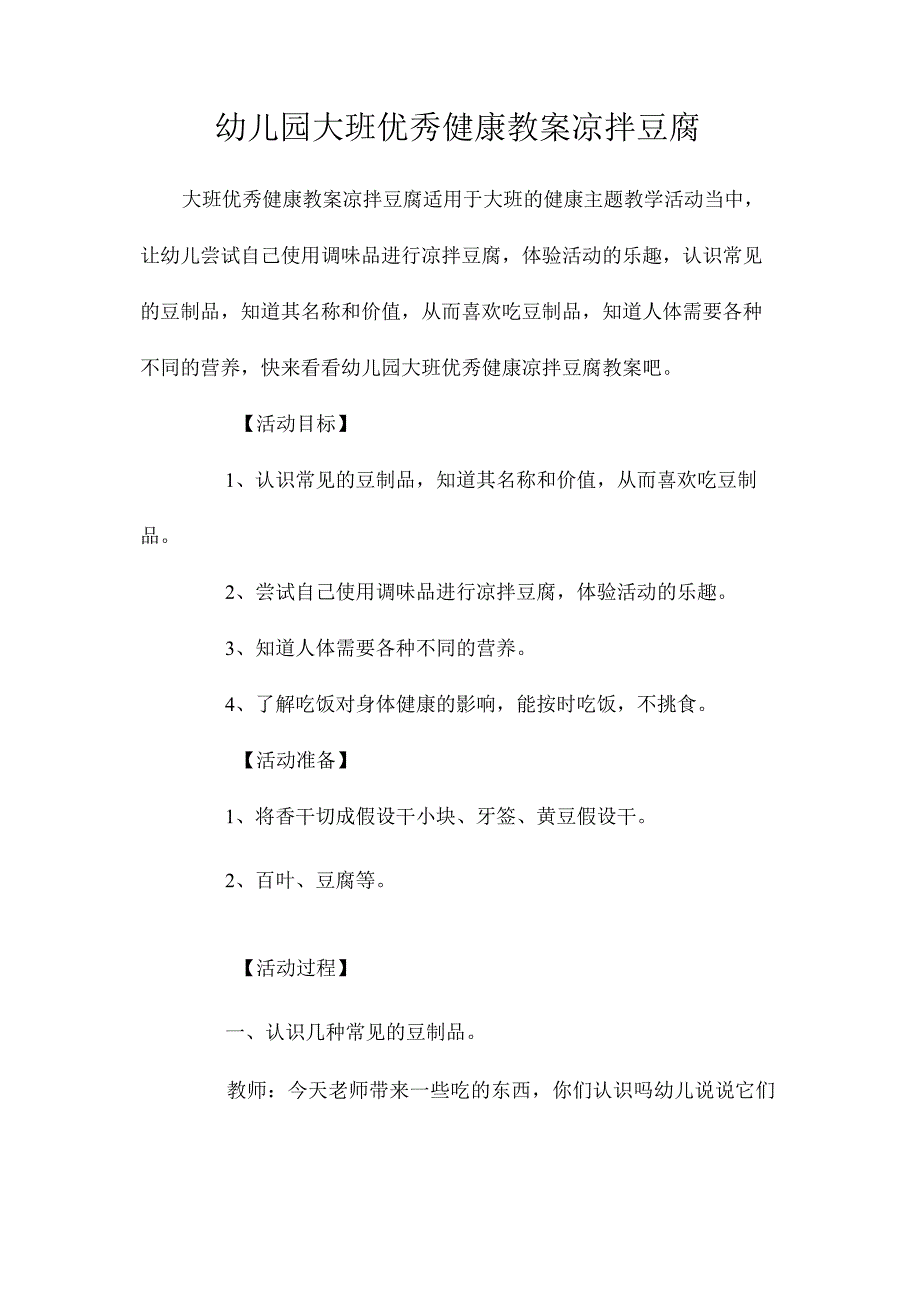 幼儿园大班优秀健康教案凉拌豆腐

大班优秀健康教案凉拌豆腐适用于大班的健康主题教学活动当中，让幼儿尝试自己使用调味品进行凉拌豆腐，体验活动的乐趣，认识常见的豆制品，知道其名称和价值，从而喜欢吃豆制品，知道人体需要各种不同的营养，快来看看幼儿园大班优秀健康凉拌豆腐教案吧。

【活动目标】

1、认识常见的豆制品，知道其名称和价值，从而喜欢吃豆制品。

2、尝试自己使用调味品进行凉拌豆腐，体验活动的乐趣。

3、知道人体需要各种不同的营养。

4、了解吃饭对身体健康的影响，能按时吃饭，不挑食。

【活动准备】

1、将香干切成假设干小块、牙签、黄豆假设干。

2、百叶、豆腐等。

【活动过程】

一、认识几种常见的豆制品。

教师：今天老师带来一些吃的东西，你们认识吗幼儿说说它们